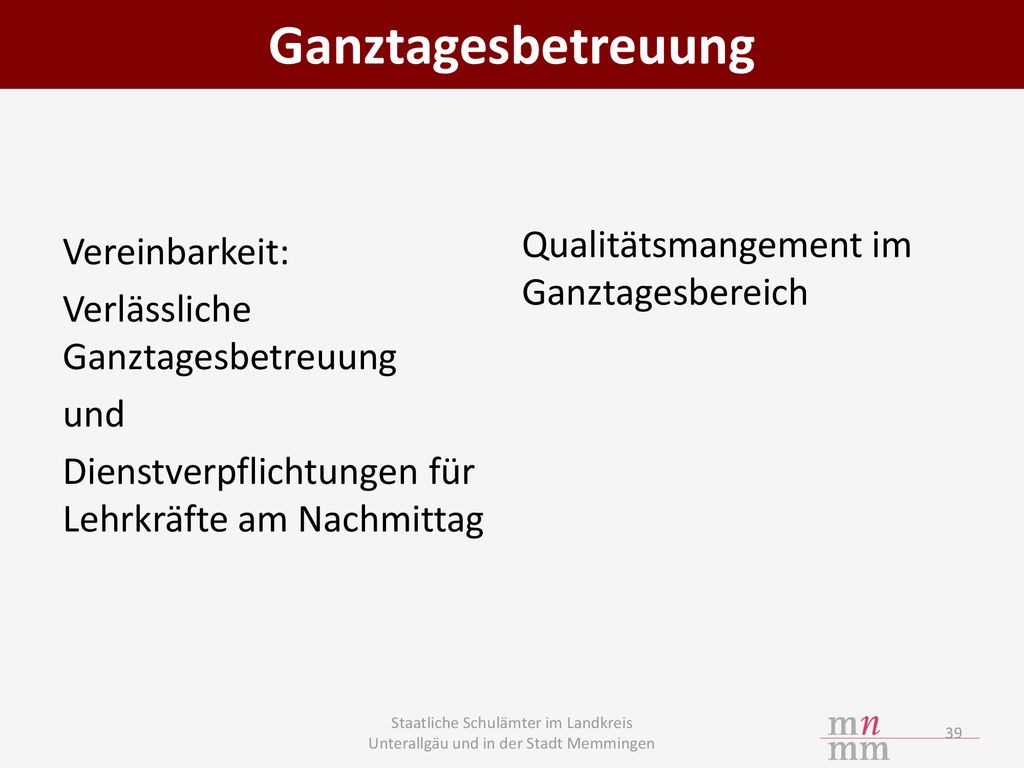 Ganztagesbetreuung

Vereinbarkeit:

Verlässliche Ganztagesbetreuung

und

Dienstverpflichtungen für Lehrkräfte am Nachmittag

Qualitätsmangement im Ganztagesbereich

Staatliche Schulämter im Landkreis Unterallgäu und in der Stadt Memmingen

mn
mm

39